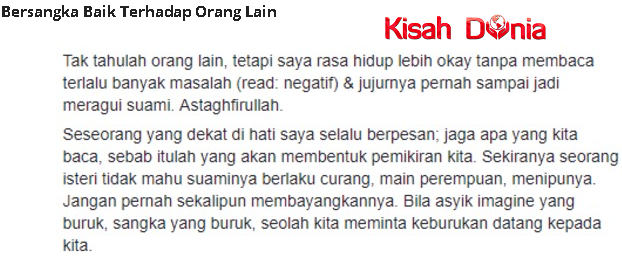 Bersangka Baik Terhadap Orang Lain

Kisah Dunia

Tak tahulah orang lain, tetapi saya rasa hidup lebih okay tanpa membaca terlalu banyak masalah (read: negatif) & jujurnya pernah sampai jadi meragui suami. Astaghfirullah.

Seseorang yang dekat di hati saya selalu berpesan; jaga apa yang kita baca, sebab itulah yang akan membentuk pemikiran kita. Sekiranya seorang isteri tidak mahu suaminya berlaku curang, main perempuan, menipunya. Jangan pernah sekalipun membayangkannya. Bila asyik imagine yang buruk, sangka yang buruk, seolah kita meminta keburukan datang kepada kita.